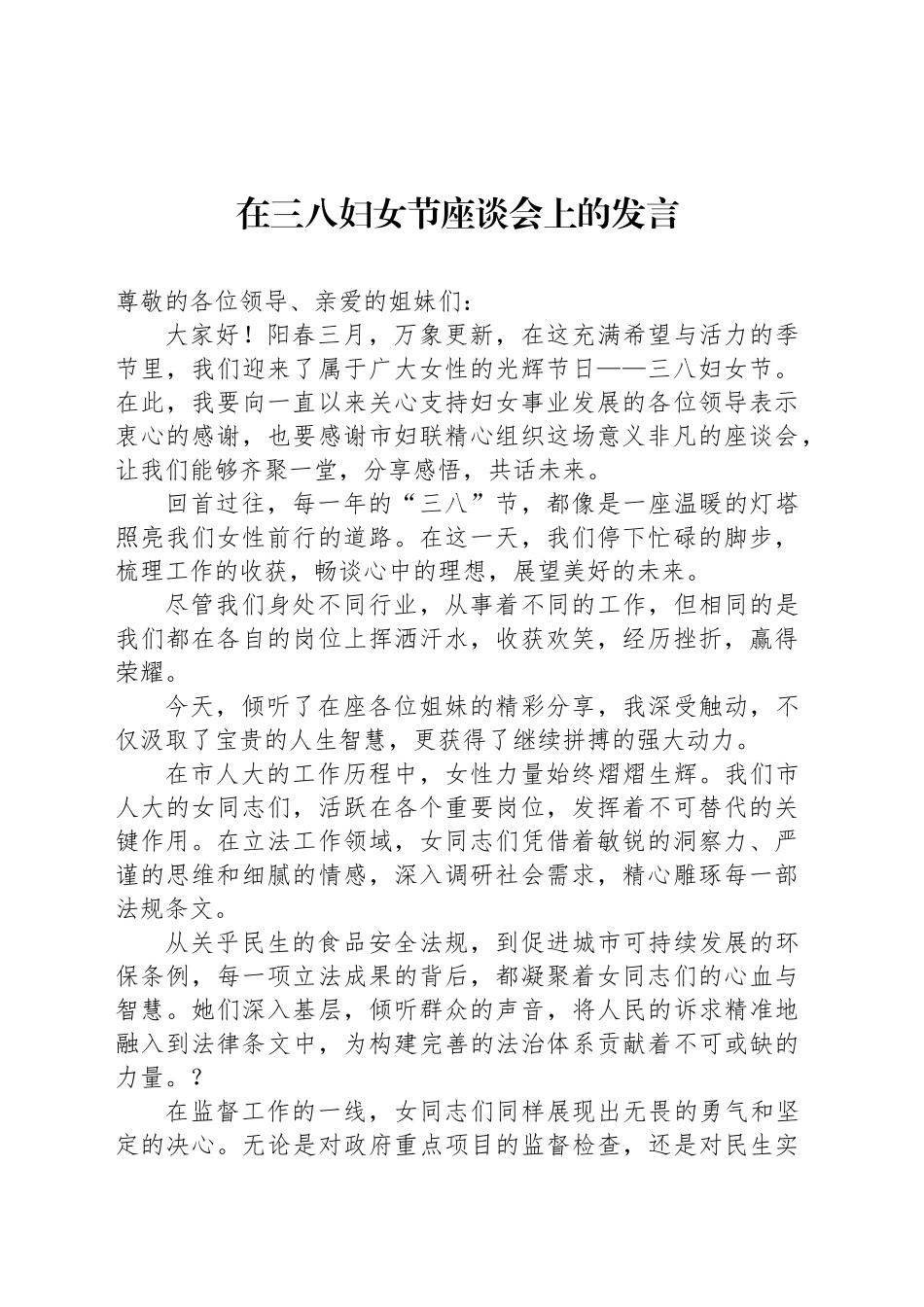 在三八妇女节座谈会上的发言

尊敬的各位领导、亲爱的姐妹们：

大家好！阳春三月，万象更新，在这充满希望与活力的季节里，我们迎来了属于广大女性的光辉节日——三八妇女节。在此，我要向一直以来关心支持妇女事业发展的各位领导表示衷心的感谢，也要感谢市妇联精心组织这场意义非凡的座谈会，让我们能够齐聚一堂，分享感悟，共话未来。

回首过往，每一年的“三八”节，都像是一座温暖的灯塔照亮我们女性前行的道路。在这一天，我们停下忙碌的脚步，梳理工作的收获，畅谈心中的理想，展望美好的未来。

尽管我们身处不同行业，从事着不同的工作，但相同的是我们都在各自的岗位上挥洒汗水，收获欢笑，经历挫折，赢得荣耀。

今天，倾听了在座各位姐妹的精彩分享，我深受触动，不仅汲取了宝贵的人生智慧，更获得了继续拼搏的强大动力。

在市人大的工作历程中，女性力量始终熠熠生辉。我们市人大的女同志们，活跃在各个重要岗位，发挥着不可替代的关键作用。在立法工作领域，女同志们凭借着敏锐的洞察力、严谨的思维和细腻的情感，深入调研社会需求，精心雕琢每一部法规条文。

从关乎民生的食品安全法规，到促进城市可持续发展的环保条例，每一项立法成果的背后，都凝聚着女同志们的心血与智慧。她们深入基层，倾听群众的声音，将人民的诉求精准地融入到法律条文中，为构建完善的法治体系贡献着不可或缺的力量。？

在监督工作的一线，女同志们同样展现出无畏的勇气和坚定的决心。无论是对政府重点项目的监督检查，还是对民生实